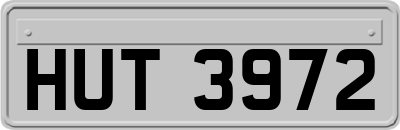 HUT 3972